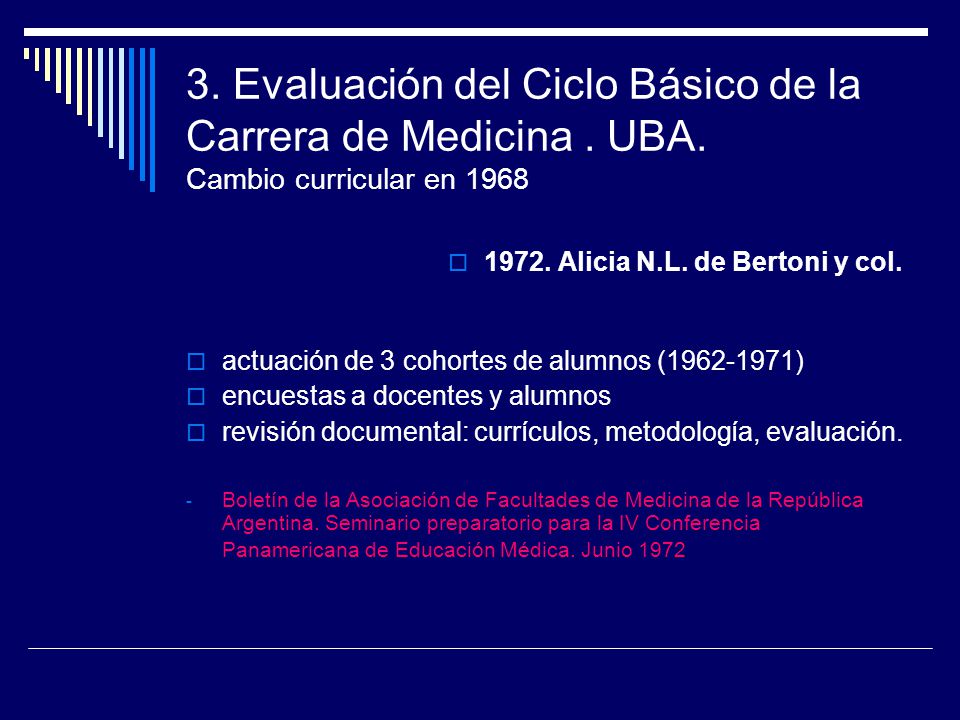 3. Evaluación del Ciclo Básico de la Carrera de Medicina . UBA.
Cambio curricular en 1968

1972. Alicia N.L. de Bertoni y col.

actuación de 3 cohortes de alumnos (1962-1971)
encuestas a docentes y alumnos
revisión documental: currículos, metodología, evaluación.

- Boletín de la Asociación de Facultades de Medicina de la República Argentina. Seminario preparatorio para la IV Conferencia Panamericana de Educación Médica. Junio 1972